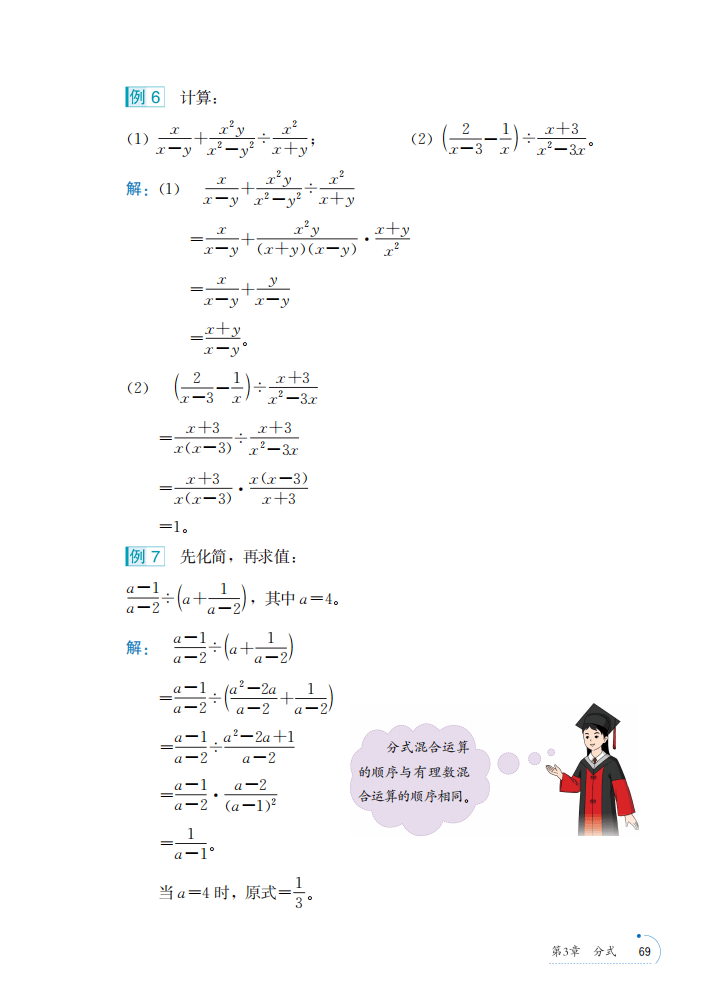 例 6 计算：

(1) $\frac{x}{x-y}+\frac{x^2y}{x^2-y^2}\div\frac{x^2}{x+y}$；

(2) $\left(\frac{2}{x-3}-\frac{1}{x}\right)\div\frac{x+3}{x^2-3x}$。

解：(1) $\frac{x}{x-y}+\frac{x^2y}{x^2-y^2}\div\frac{x^2}{x+y}$

$=\frac{x}{x-y}+\frac{x^2y}{(x+y)(x-y)}\cdot\frac{x+y}{x^2}$

$=\frac{x}{x-y}+\frac{y}{x-y}$

$=\frac{x+y}{x-y}$。

(2) $\left(\frac{2}{x-3}-\frac{1}{x}\right)\div\frac{x+3}{x^2-3x}$

$=\frac{x+3}{x(x-3)}\div\frac{x+3}{x^2-3x}$

$=\frac{x+3}{x(x-3)}\cdot\frac{x(x-3)}{x+3}$

$=1$。

例 7 先化简，再求值：

$\frac{a-1}{a-2}\div\left(a+\frac{1}{a-2}\right)$，其中 $a=4$。

解： $\frac{a-1}{a-2}\div\left(a+\frac{1}{a-2}\right)$

$=\frac{a-1}{a-2}\div\left(\frac{a^2-2a}{a-2}+\frac{1}{a-2}\right)$

$=\frac{a-1}{a-2}\div\frac{a^2-2a+1}{a-2}$

$=\frac{a-1}{a-2}\cdot\frac{a-2}{(a-1)^2}$

$=\frac{1}{a-1}$。

当 $a=4$ 时，原式$=\frac{1}{3}$。

分式混合运算的顺序与有理数混合运算的顺序相同。

第3章 分式 69